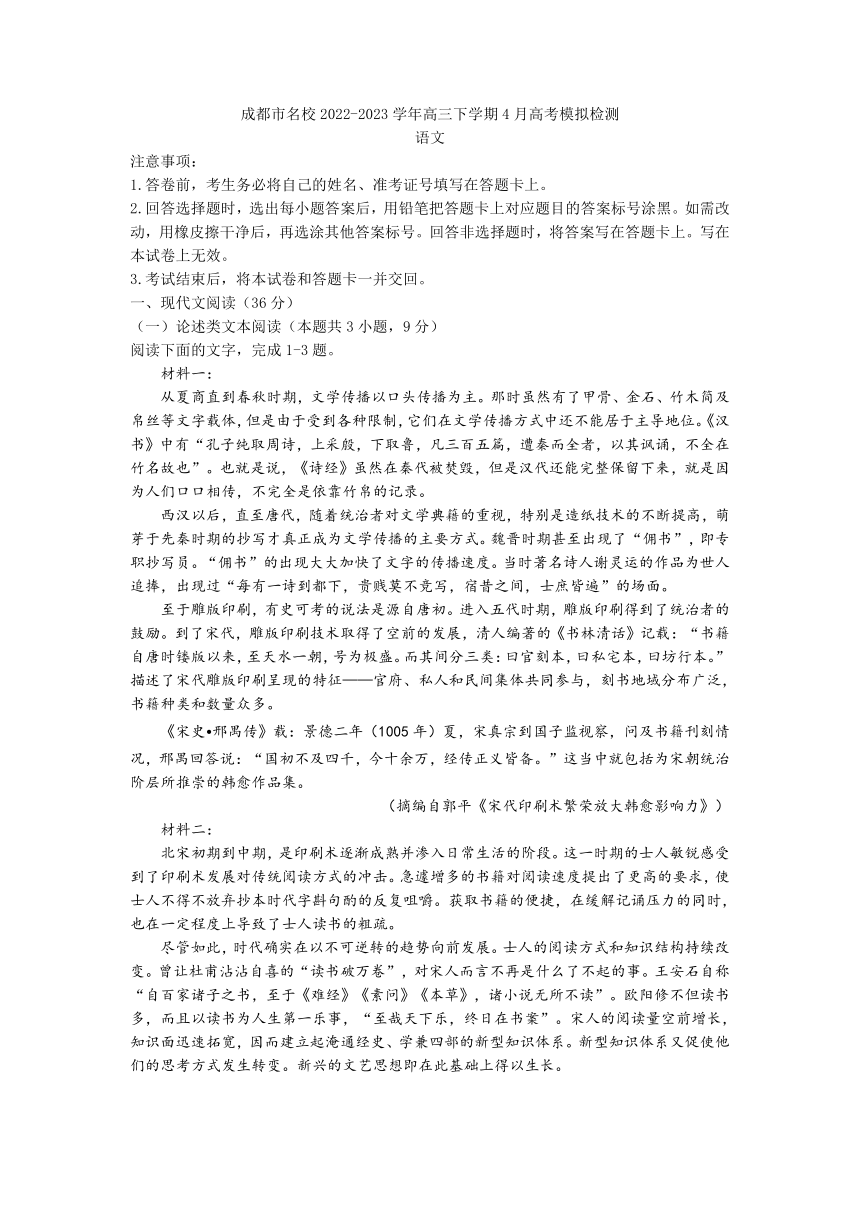 成都市名校 2022-2023 学年高三下学期 4 月高考模拟检测
语文

注意事项：
1.答卷前，考生务必将自己的姓名、准考证号填写在答题卡上。
2.回答选择题时，选出每小题答案后，用铅笔把答题卡上对应题目的答案标号涂黑。如需改动，用橡皮擦干净后，再选涂其他答案标号。回答非选择题时，将答案写在答题卡上。写在本试卷上无效。
3.考试结束后，将本试卷和答题卡一并交回。

一、现代文阅读（36 分）
（一）论述类文本阅读（本题共 3 小题，9 分）
阅读下面的文字，完成 1-3 题。

材料一：

从夏商直到春秋时期，文学传播以口头传播为主。那时虽然有了甲骨、金石、竹木简及帛丝等文字载体，但是由于受到各种限制，它们在文学传播方式中还不能居于主导地位。《汉书》中有“孔子纯取周诗，上采殷，下取鲁，凡三百五篇，遭秦而全者，以其讽诵，不全在竹名故也”。也就是说，《诗经》虽然在秦代被焚毁，但是汉代还能完整保留下来，就是因为人们口口相传，不完全是依靠竹帛的记录。

西汉以后，直至唐代，随着统治者对文学典籍的重视，特别是造纸技术的不断提高，萌芽于先秦时期的抄写才真正成为文学传播的主要方式。魏晋时期甚至出现了“佣书”，即专职抄写员。“佣书”的出现大大加快了文字的传播速度。当时著名诗人谢灵运的作品为世人追捧，出现过“每有一诗到都下，贵贱莫不竞写，宿昔之间，士庶皆遍”的场面。

至于雕版印刷，有史可考的说法是源自唐初。进入五代时期，雕版印刷得到了统治者的鼓励。到了宋代，雕版印刷技术取得了空前的发展，清人编著的《书林清话》记载：“书籍自唐时镂版以来，至天水一朝，号为极盛。而其间分三类：曰官刻本，曰私宅本，曰坊行本。”描述了宋代雕版印刷呈现的特征——官府、私人和民间集体共同参与，刻书地域分布广泛，书籍种类和数量众多。

《宋史•邢昺传》载：景德二年（1005 年）夏，宋真宗到国子监视察，问及书籍刊刻情况，邢昺回答说：“国初不及四千，今十余万，经传正义皆备。”这当中就包括为宋朝统治阶层所推崇的韩愈作品集。

（摘编自郭平《宋代印刷术繁荣放大韩愈影响力》）

材料二：

北宋初期到中期，是印刷术逐渐成熟并渗入日常生活的阶段。这一时期的士人敏锐感受到了印刷术发展对传统阅读方式的冲击。急遽增多的书籍对阅读速度提出了更高的要求，使士人不得不放弃抄本时代字斟句酌的反复咀嚼。获取书籍的便捷，在缓解记诵压力的同时，也在一定程度上导致了士人读书的粗疏。

尽管如此，时代确实在以不可逆转的趋势向前发展。士人的阅读方式和知识结构持续改变。曾让杜甫沾沾自喜的“读书破万卷”，对宋人而言不再是什么了不起的事。王安石自称“自百家诸子之书，至于《难经》《素问》《本草》，诸小说无所不读”。欧阳修不但读书多，而且以读书为人生第一乐事，“至哉天下乐，终日在书案”。宋人的阅读量空前增长，知识面迅速拓宽，因而建立起淹通经史、学兼四部的新型知识体系。新型知识体系又促使他们的思考方式发生转变。新兴的文艺思想即在此基础上得以生长。